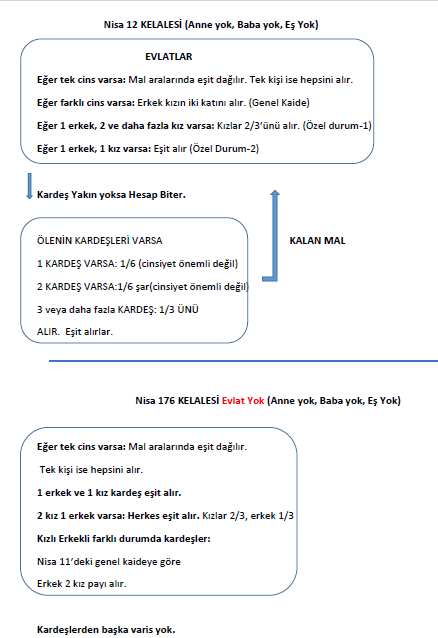 Nisa 12 KELALESİ (Anne yok, Baba yok, Eş Yok)

EVLATLAR

Eğer tek cins varsa: Mal aralarında eşit dağılır. Tek kişi ise hepsini alır.

Eğer farklı cins varsa: Erkek kızın iki katını alır. (Genel Kaide)

Eğer 1 erkek, 2 ve daha fazla kız varsa: Kızlar 2/3'ünü alır. (Özel durum-1)

Eğer 1 erkek, 1 kız varsa: Eşit alır (Özel Durum-2)

Kardeş Yakın yoksa Hesap Biter.

ÖLENİN KARDEŞLERİ VARSA

1 KARDEŞ VARSA: 1/6 (cinsiyet önemli değil)

2 KARDEŞ VARSA:1/6 şar(cinsiyet önemli değil)

3 veya daha fazla KARDEŞ: 1/3 ÜNÜ ALIR. Eşit alırlar.

KALAN MAL

Nisa 176 KELALESİ Evlat Yok (Anne yok, Baba yok, Eş Yok)

Eğer tek cins varsa: Mal aralarında eşit dağılır.

Tek kişi ise hepsini alır.

1 erkek ve 1 kız kardeş eşit alır.

2 kız 1 erkek varsa: Herkes eşit alır. Kızlar 2/3, erkek 1/3

Kızlı Erkekli farklı durumda kardeşler:

Nisa 11'deki genel kaideye göre

Erkek 2 kız payı alır.

Kardeşlerden başka varis yok.